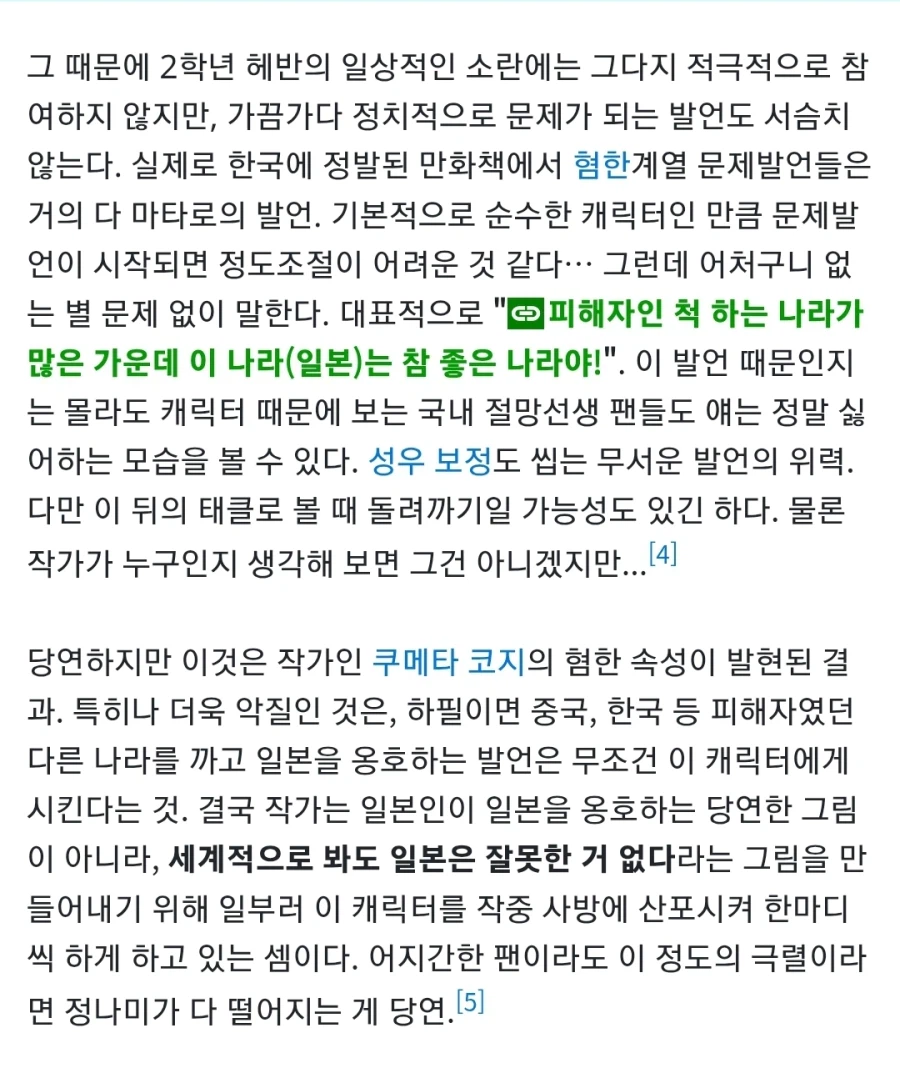 그 때문에 2학년 헤반의 일상적인 소란에는 그다지 적극적으로 참여하지 않지만, 가끔가다 정치적으로 문제가 되는 발언도 서슴치 않는다. 실제로 한국에 정발된 만화책에서 혐한계열 문제발언들은 거의 다 마타로의 발언. 기본적으로 순수한 캐릭터인 만큼 문제발언이 시작되면 정도조절이 어려운 것 같다… 그런데 어처구니 없는 별 문제 없이 말한다. 대표적으로 "피해자인 척 하는 나라가 많은 가운데 이 나라(일본)는 참 좋은 나라야!". 이 발언 때문인지는 몰라도 캐릭터 때문에 보는 국내 절망선생 팬들도 얘는 정말 싫어하는 모습을 볼 수 있다. 성우 보정도 씹는 무서운 발언의 위력. 다만 이 뒤의 태클로 볼 때 돌려까기일 가능성도 있긴 하다. 물론 작가가 누구인지 생각해 보면 그건 아니겠지만...[4]

당연하지만 이것은 작가인 쿠메타 코지의 혐한 속성이 발현된 결과. 특히나 더욱 악질인 것은, 하필이면 중국, 한국 등 피해자였던 다른 나라를 까고 일본을 옹호하는 발언은 무조건 이 캐릭터에게 시킨다는 것. 결국 작가는 일본인이 일본을 옹호하는 당연한 그림이 아니라, 세계적으로 봐도 일본은 잘못한 거 없다라는 그림을 만들어내기 위해 일부러 이 캐릭터를 작중 사방에 산포시켜 한마디씩 하게 하고 있는 셈이다. 어지간한 팬이라도 이 정도의 극렬이라면 정나미가 다 떨어지는 게 당연.[5]